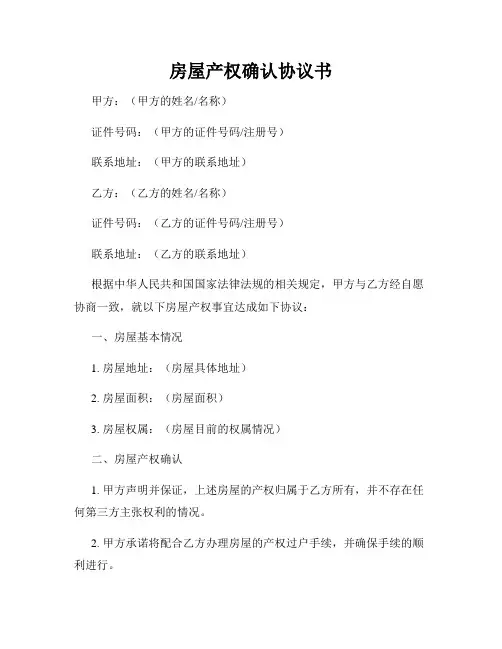 房屋产权确认协议书

甲方：（甲方的姓名/名称）

证件号码：（甲方的证件号码/注册号）

联系地址：（甲方的联系地址）

乙方：（乙方的姓名/名称）

证件号码：（乙方的证件号码/注册号）

联系地址：（乙方的联系地址）

根据中华人民共和国国家法律法规的相关规定，甲方与乙方经自愿协商一致，就以下房屋产权事宜达成如下协议：

一、房屋基本情况

1. 房屋地址：（房屋具体地址）

2. 房屋面积：（房屋面积）

3. 房屋权属：（房屋目前的权属情况）

二、房屋产权确认

1. 甲方声明并保证，上述房屋的产权归属于乙方所有，并不存在任何第三方主张权利的情况。

2. 甲方承诺将配合乙方办理房屋的产权过户手续，并确保手续的顺利进行。